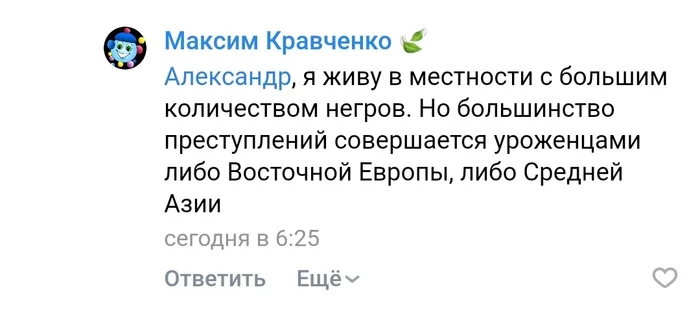 Максим Кравченко

Александр, я живу в местности с большим количеством негров. Но большинство преступлений совершается уроженцами либо Восточной Европы, либо Средней Азии

сегодня в 6:25

Ответить Ещё